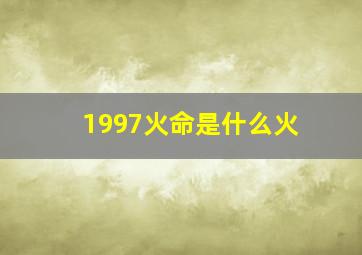 1997火命是什么火